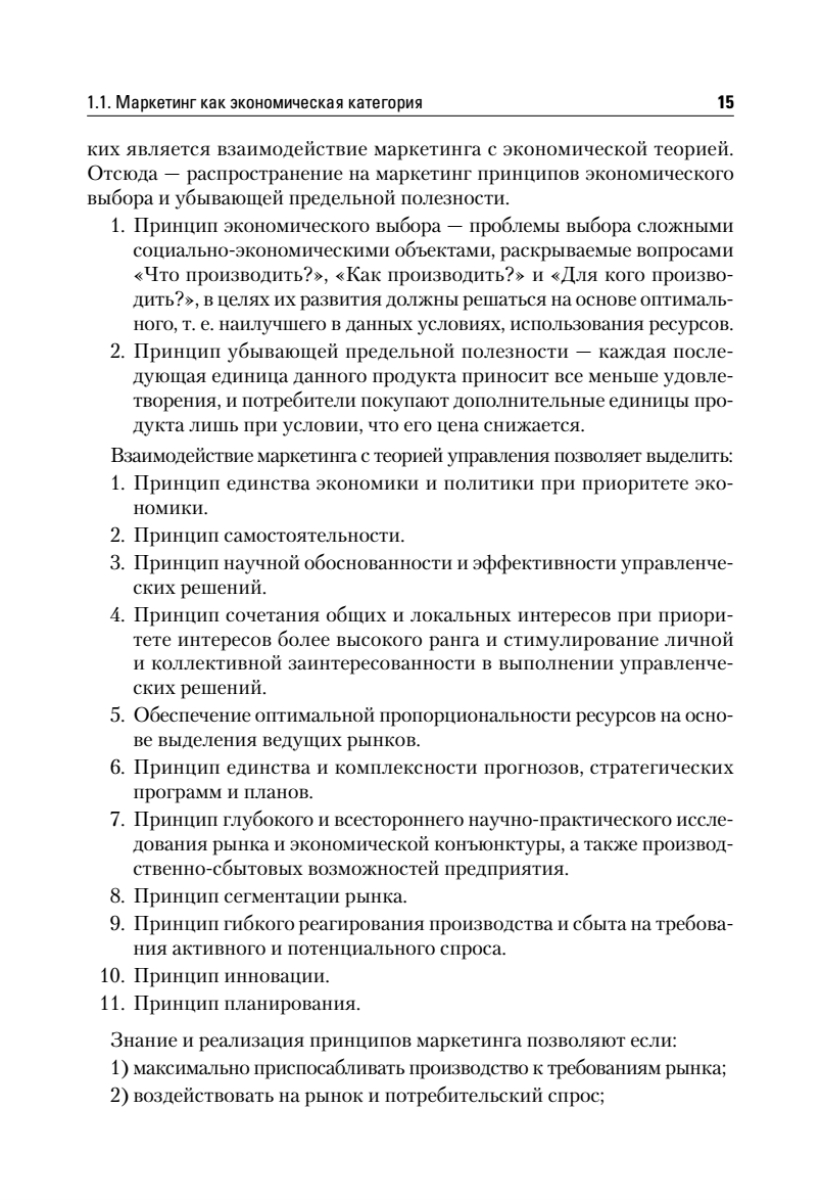 1.1. Маркетинг как экономическая категория 15

ких является взаимодействие маркетинга с экономической теорией. Отсюда — распространение на маркетинг принципов экономического выбора и убывающей предельной полезности.

1. Принцип экономического выбора — проблемы выбора сложными социально-экономическими объектами, раскрываемые вопросами «Что производить?», «Как производить?» и «Для кого производить?», в целях их развития должны решаться на основе оптимального, т. е. наилучшего в данных условиях, использования ресурсов.
2. Принцип убывающей предельной полезности — каждая последующая единица данного продукта приносит все меньше удовлетворения, и потребители покупают дополнительные единицы продукта лишь при условии, что его цена снижается.

Взаимодействие маркетинга с теорией управления позволяет выделить:

1. Принцип единства экономики и политики при приоритете экономики.
2. Принцип самостоятельности.
3. Принцип научной обоснованности и эффективности управленческих решений.
4. Принцип сочетания общих и локальных интересов при приоритете интересов более высокого ранга и стимулирование личной и коллективной заинтересованности в выполнении управленческих решений.
5. Обеспечение оптимальной пропорциональности ресурсов на основе выделения ведущих рынков.
6. Принцип единства и комплексности прогнозов, стратегических программ и планов.
7. Принцип глубокого и всестороннего научно-практического исследования рынка и экономической конъюнктуры, а также производственно-сбытовых возможностей предприятия.
8. Принцип сегментации рынка.
9. Принцип гибкого реагирования производства и сбыта на требования активного и потенциального спроса.
10. Принцип инновации.
11. Принцип планирования.

Знание и реализация принципов маркетинга позволяют если:
1) максимально приспосабливать производство к требованиям рынка;
2) воздействовать на рынок и потребительский спрос;